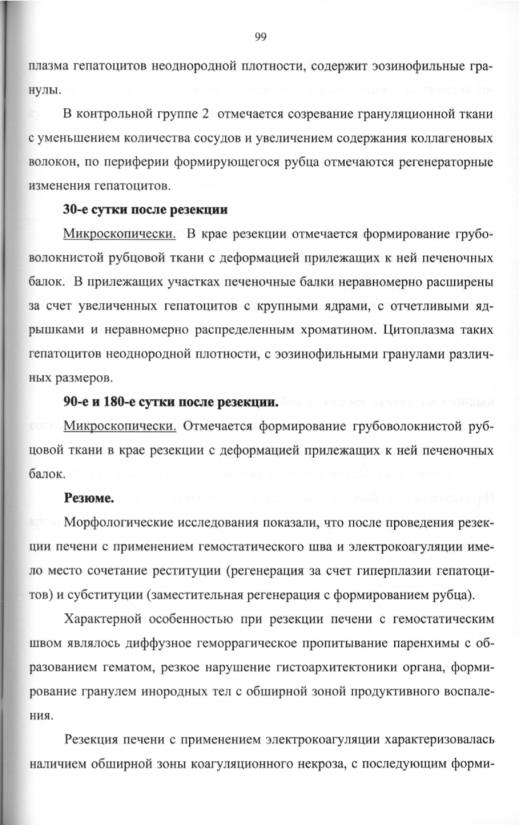 99

плазма гепатоцитов неоднородной плотности, содержит эозинофильные гранулы.

В контрольной группе 2 отмечается созревание грануляционной ткани с уменьшением количества сосудов и увеличением содержания коллагеновых волокон, по периферии формирующегося рубца отмечаются регенераторные изменения гепатоцитов.

30-е сутки после резекции

Микроскопически. В крае резекции отмечается формирование грубоволокнистой рубцовой ткани с деформацией прилежащих к ней печеночных балок. В прилежащих участках печеночные балки неравномерно расширены за счет увеличенных гепатоцитов с крупными ядрами, с отчетливыми ядрышками и неравномерно распределенным хроматином. Цитоплазма таких гепатоцитов неоднородной плотности, с эозинофильными гранулами различных размеров.

90-е и 180-е сутки после резекции.

Микроскопически. Отмечается формирование грубоволокнистой рубцовой ткани в крае резекции с деформацией прилежащих к ней печеночных балок.

Резюме.

Морфологические исследования показали, что после проведения резекции печени с применением гемостатического шва и электрокоагуляции имело место сочетание реституции (регенерация за счет гиперплазии гепатоцитов) и субституции (заместительная регенерация с формированием рубца).

Характерной особенностью при резекции печени с гемостатическим швом являлось диффузное геморрагическое пропитывание паренхимы с образованием гематом, резкое нарушение гистоархитектоники органа, формирование гранулем инородных тел с обширной зоной продуктивного воспаления.

Резекция печени с применением электрокоагуляции характеризовалась наличием обширной зоны коагуляционного некроза, с последующим форми-